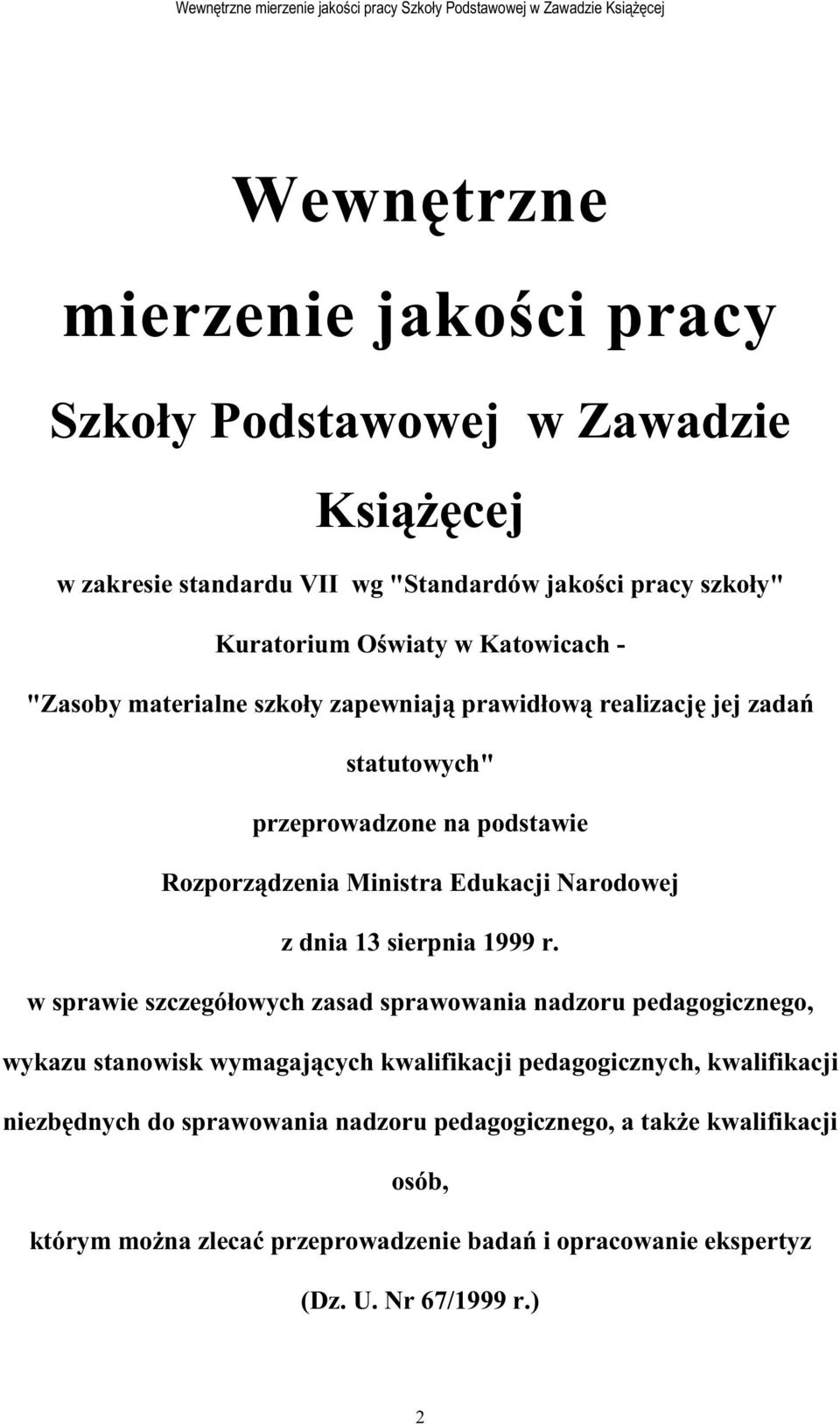 Wewnętrzne mierzenie jakości pracy Szkoły Podstawowej w Zawadzie Książęcej

Wewnętrzne

mierzenie jakości pracy

Szkoły Podstawowej w Zawadzie

Książęcej

w zakresie standardu VII wg "Standardów jakości pracy szkoły"

Kuratorium Oświaty w Katowicach -

"Zasoby materialne szkoły zapewniają prawidłową realizację jej zadań statutowych"

przeprowadzone na podstawie

Rozporządzenia Ministra Edukacji Narodowej

z dnia 13 sierpnia 1999 r.

w sprawie szczegółowych zasad sprawowania nadzoru pedagogicznego, wykazu stanowisk wymagających kwalifikacji pedagogicznych, kwalifikacji niezbędnych do sprawowania nadzoru pedagogicznego, a także kwalifikacji osób,

którym można zlecać przeprowadzenie badań i opracowanie ekspertyz

(Dz. U. Nr 67/1999 r.)

2